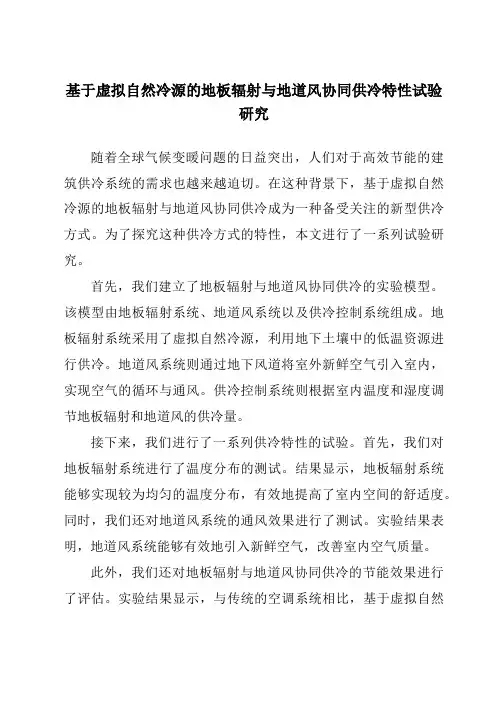 基于虚拟自然冷源的地板辐射与地道风协同供冷特性试验研究

随着全球气候变暖问题的日益突出，人们对于高效节能的建筑供冷系统的需求也越来越迫切。在这种背景下，基于虚拟自然冷源的地板辐射与地道风协同供冷成为一种备受关注的新型供冷方式。为了探究这种供冷方式的特性，本文进行了一系列试验研究。

首先，我们建立了地板辐射与地道风协同供冷的实验模型。该模型由地板辐射系统、地道风系统以及供冷控制系统组成。地板辐射系统采用了虚拟自然冷源，利用地下土壤中的低温资源进行供冷。地道风系统则通过地下风道将室外新鲜空气引入室内，实现空气的循环与通风。供冷控制系统则根据室内温度和湿度调节地板辐射和地道风的供冷量。

接下来，我们进行了一系列供冷特性的试验。首先，我们对地板辐射系统进行了温度分布的测试。结果显示，地板辐射系统能够实现较为均匀的温度分布，有效地提高了室内空间的舒适度。同时，我们还对地道风系统的通风效果进行了测试。实验结果表明，地道风系统能够有效地引入新鲜空气，改善室内空气质量。

此外，我们还对地板辐射与地道风协同供冷的节能效果进行了评估。实验结果显示，与传统的空调系统相比，基于虚拟自然